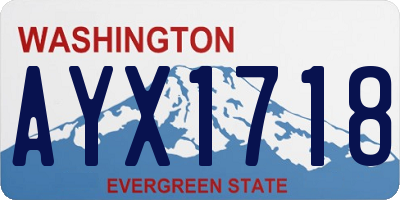 WASHINGTON
AYX1718
EVERGREEN STATE